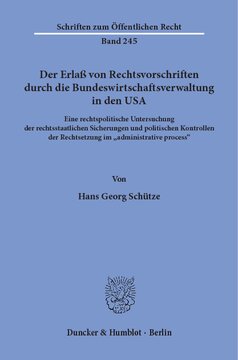 Schriften zum Öffentlichen Recht
Band 245

Der Erlaß von Rechtsvorschriften durch die Bundeswirtschaftsverwaltung in den USA

Eine rechtspolitische Untersuchung der rechtsstaatlichen Sicherungen und politischen Kontrollen der Rechtsetzung im „administrative process"

Von

Hans Georg Schütze

Duncker & Humblot · Berlin